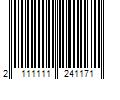 2 111111 241171